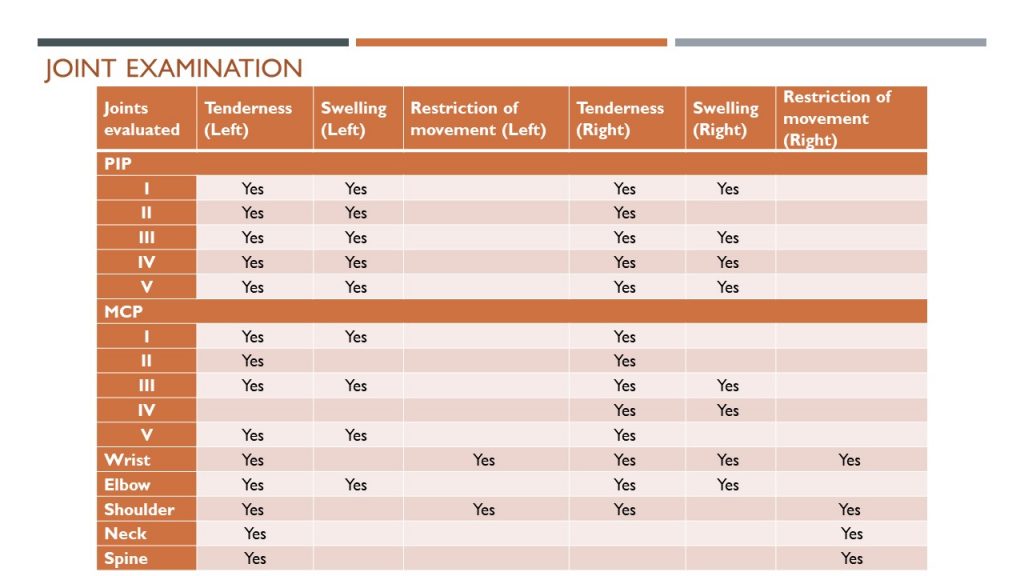 JOINT EXAMINATION

| Joints evaluated | Tenderness (Left) | Swelling (Left) | Restriction of movement (Left) | Tenderness (Right) | Swelling (Right) | Restriction of movement (Right) |
|---|---|---|---|---|---|---|
| PIP | | | | | | |
| I | Yes | Yes | | Yes | Yes | |
| II | Yes | Yes | | Yes | | |
| III | Yes | Yes | | Yes | Yes | |
| IV | Yes | Yes | | Yes | Yes | |
| V | Yes | Yes | | Yes | Yes | |
| MCP | | | | | | |
| I | Yes | Yes | | Yes | | |
| II | Yes | | | Yes | | |
| III | Yes | Yes | | Yes | Yes | |
| IV | | | | Yes | Yes | |
| V | Yes | Yes | | Yes | | |
| Wrist | Yes | | Yes | Yes | Yes | Yes |
| Elbow | Yes | Yes | | Yes | Yes | |
| Shoulder | Yes | | Yes | Yes | | Yes |
| Neck | Yes | | | | | Yes |
| Spine | Yes | | | | | Yes |